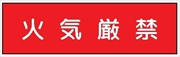 火気厳禁